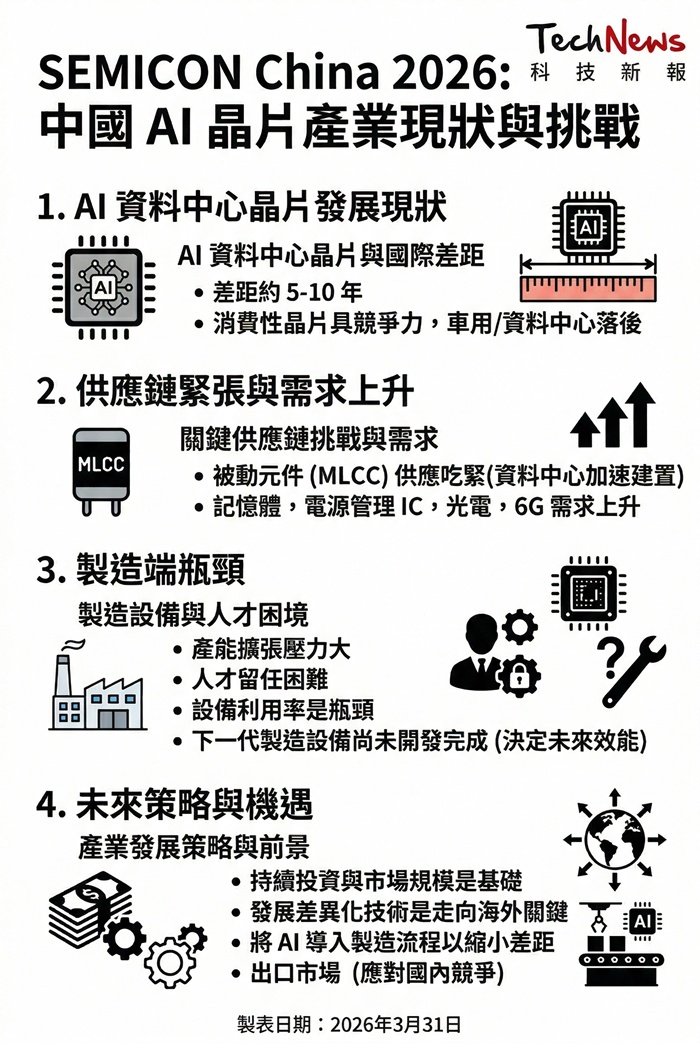 TechNews
科技新報

SEMICON China 2026:
中國 AI 晶片產業現狀與挑戰

1. AI 資料中心晶片發展現狀

AI

AI

AI 資料中心晶片與國際差距
• 差距約 5-10 年
• 消費性晶片具競爭力，車用/資料中心落後

2. 供應鏈緊張與需求上升

MLCC

關鍵供應鏈挑戰與需求
• 被動元件 (MLCC) 供應吃緊(資料中心加速建置)
• 記憶體，電源管理 IC，光電，6G 需求上升

3. 製造端瓶頸

製造設備與人才困境
• 產能擴張壓力大
• 人才留任困難
• 設備利用率是瓶頸
• 下一代製造設備尚未開發完成 (決定未來效能)

4. 未來策略與機遇

產業發展策略與前景
• 持續投資與市場規模是基礎
• 發展差異化技術是走向海外關鍵
• 將 AI 導入製造流程以縮小差距
• 出口市場 (應對國內競爭)

AI

製表日期：2026年3月31日